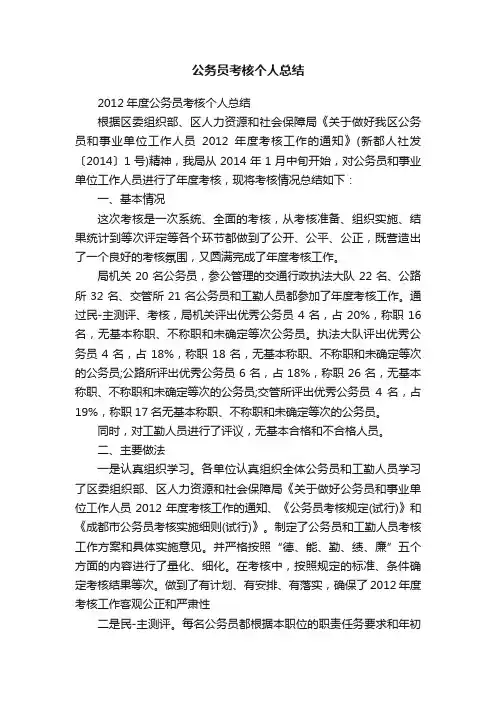 公务员考核个人总结

2012 年度公务员考核个人总结

根据区委组织部、区人力资源和社会保障局《关于做好我区公务员和事业单位工作人员 2012 年度考核工作的通知》(新都人社发〔2014〕1 号)精神，我局从 2014 年 1 月中旬开始，对公务员和事业单位工作人员进行了年度考核，现将考核情况总结如下：

一、基本情况

这次考核是一次系统、全面的考核，从考核准备、组织实施、结果统计到等次评定等各个环节都做到了公开、公平、公正，既营造出了一个良好的考核氛围，又圆满完成了年度考核工作。

局机关 20 名公务员，参公管理的交通行政执法大队 22 名、公路所 32 名、交管所 21 名公务员和工勤人员都参加了年度考核工作。通过民-主测评、考核，局机关评出优秀公务员 4 名，占 20%，称职 16 名，无基本称职、不称职和未确定等次公务员。执法大队评出优秀公务员 4 名，占 18%，称职 18 名，无基本称职、不称职和未确定等次的公务员;公路所评出优秀公务员 6 名，占 18%，称职 26 名，无基本称职、不称职和未确定等次的公务员;交管所评出优秀公务员 4 名，占 19%，称职 17 名无基本称职、不称职和未确定等次的公务员。

同时，对工勤人员进行了评议，无基本合格和不合格人员。

二、主要做法

一是认真组织学习。各单位认真组织全体公务员和工勤人员学习了区委组织部、区人力资源和社会保障局《关于做好公务员和事业单位工作人员 2012 年度考核工作的通知、《公务员考核规定(试行)》和《成都市公务员考核实施细则(试行)》。制定了公务员和工勤人员考核工作方案和具体实施意见。并严格按照“德、能、勤、绩、廉”五个方面的内容进行了量化、细化。在考核中，按照规定的标准、条件确定考核结果等次。做到了有计划、有安排、有落实，确保了 2012 年度考核工作客观公正和严肃性

二是民-主测评。每名公务员都根据本职位的职责任务要求和年初